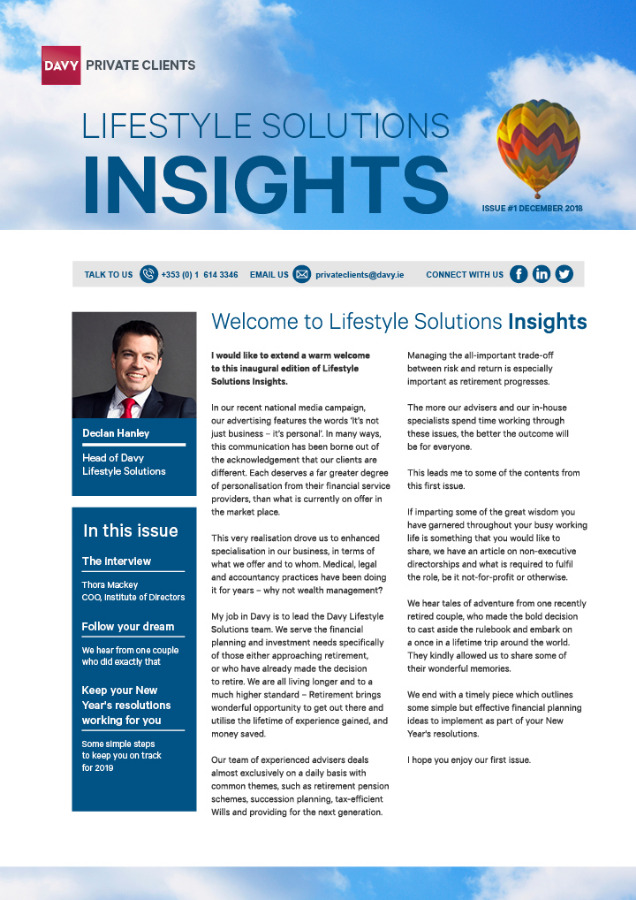 DAVY PRIVATE CLIENTS

LIFESTYLE SOLUTIONS
INSIGHTS

ISSUE #1 DECEMBER 2018

TALK TO US +353 (0) 1 614 3346 EMAIL US privateclients@davy.ie CONNECT WITH US

Declan Hanley

Head of Davy Lifestyle Solutions

In this issue

The Interview

Thora Mackey
COO, Institute of Directors

Follow your dream

We hear from one couple who did exactly that

Keep your New Year's resolutions working for you

Some simple steps to keep you on track for 2019

Welcome to Lifestyle Solutions Insights

I would like to extend a warm welcome to this inaugural edition of Lifestyle Solutions Insights.

In our recent national media campaign, our advertising features the words 'It's not just business – it's personal'. In many ways, this communication has been borne out of the acknowledgement that our clients are different. Each deserves a far greater degree of personalisation from their financial service providers, than what is currently on offer in the market place.

This very realisation drove us to enhanced specialisation in our business, in terms of what we offer and to whom. Medical, legal and accountancy practices have been doing it for years – why not wealth management?

My job in Davy is to lead the Davy Lifestyle Solutions team. We serve the financial planning and investment needs specifically of those either approaching retirement, or who have already made the decision to retire. We are all living longer and to a much higher standard – Retirement brings wonderful opportunity to get out there and utilise the lifetime of experience gained, and money saved.

Our team of experienced advisers deals almost exclusively on a daily basis with common themes, such as retirement pension schemes, succession planning, tax-efficient Wills and providing for the next generation.

Managing the all-important trade-off between risk and return is especially important as retirement progresses.

The more our advisers and our in-house specialists spend time working through these issues, the better the outcome will be for everyone.

This leads me to some of the contents from this first issue.

If imparting some of the great wisdom you have garnered throughout your busy working life is something that you would like to share, we have an article on non-executive directorships and what is required to fulfil the role, be it not-for-profit or otherwise.

We hear tales of adventure from one recently retired couple, who made the bold decision to cast aside the rulebook and embark on a once in a lifetime trip around the world. They kindly allowed us to share some of their wonderful memories.

We end with a timely piece which outlines some simple but effective financial planning ideas to implement as part of your New Year's resolutions.

I hope you enjoy our first issue.